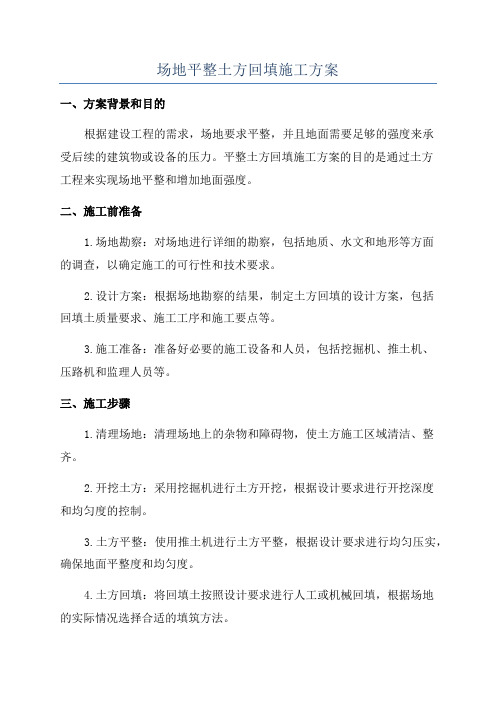 场地平整土方回填施工方案

一、方案背景和目的

根据建设工程的需求，场地要求平整，并且地面需要足够的强度来承受后续的建筑物或设备的压力。平整土方回填施工方案的目的是通过土方工程来实现场地平整和增加地面强度。

二、施工前准备

1.场地勘察：对场地进行详细的勘察，包括地质、水文和地形等方面的调查，以确定施工的可行性和技术要求。

2.设计方案：根据场地勘察的结果，制定土方回填的设计方案，包括回填土质量要求、施工工序和施工要点等。

3.施工准备：准备好必要的施工设备和人员，包括挖掘机、推土机、压路机和监理人员等。

三、施工步骤

1.清理场地：清理场地上的杂物和障碍物，使土方施工区域清洁、整齐。

2.开挖土方：采用挖掘机进行土方开挖，根据设计要求进行开挖深度和均匀度的控制。

3.土方平整：使用推土机进行土方平整，根据设计要求进行均匀压实，确保地面平整度和均匀度。

4.土方回填：将回填土按照设计要求进行人工或机械回填，根据场地的实际情况选择合适的填筑方法。